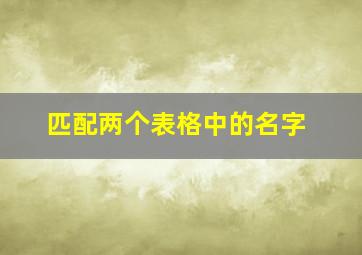 匹配两个表格中的名字